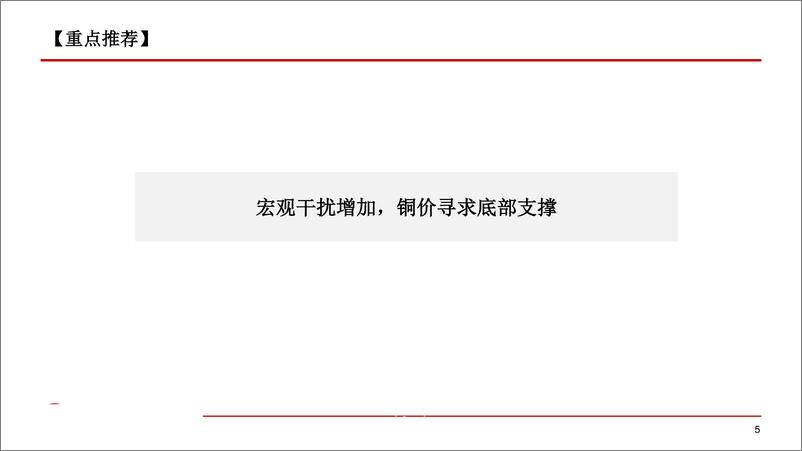 【重点推荐】

宏观干扰增加，铜价寻求底部支撑

5